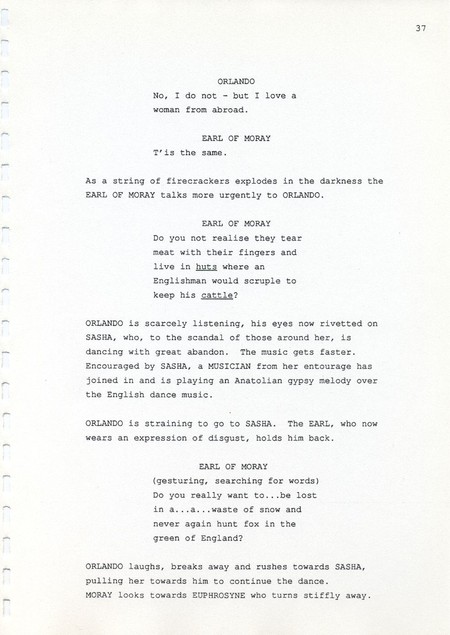 37

ORLANDO
No, I do not - but I love a woman from abroad.

EARL OF MORAY
T'is the same.

As a string of firecrackers explodes in the darkness the EARL OF MORAY talks more urgently to ORLANDO.

EARL OF MORAY
Do you not realise they tear meat with their fingers and live in huts where an Englishman would scruple to keep his cattle?

ORLANDO is scarcely listening, his eyes now rivetted on SASHA, who, to the scandal of those around her, is dancing with great abandon. The music gets faster. Encouraged by SASHA, a MUSICIAN from her entourage has joined in and is playing an Anatolian gypsy melody over the English dance music.

ORLANDO is straining to go to SASHA. The EARL, who now wears an expression of disgust, holds him back.

EARL OF MORAY
(gesturing, searching for words)
Do you really want to...be lost in a...a...waste of snow and never again hunt fox in the green of England?

ORLANDO laughs, breaks away and rushes towards SASHA, pulling her towards him to continue the dance. MORAY looks towards EUPHROSYNE who turns stiffly away.